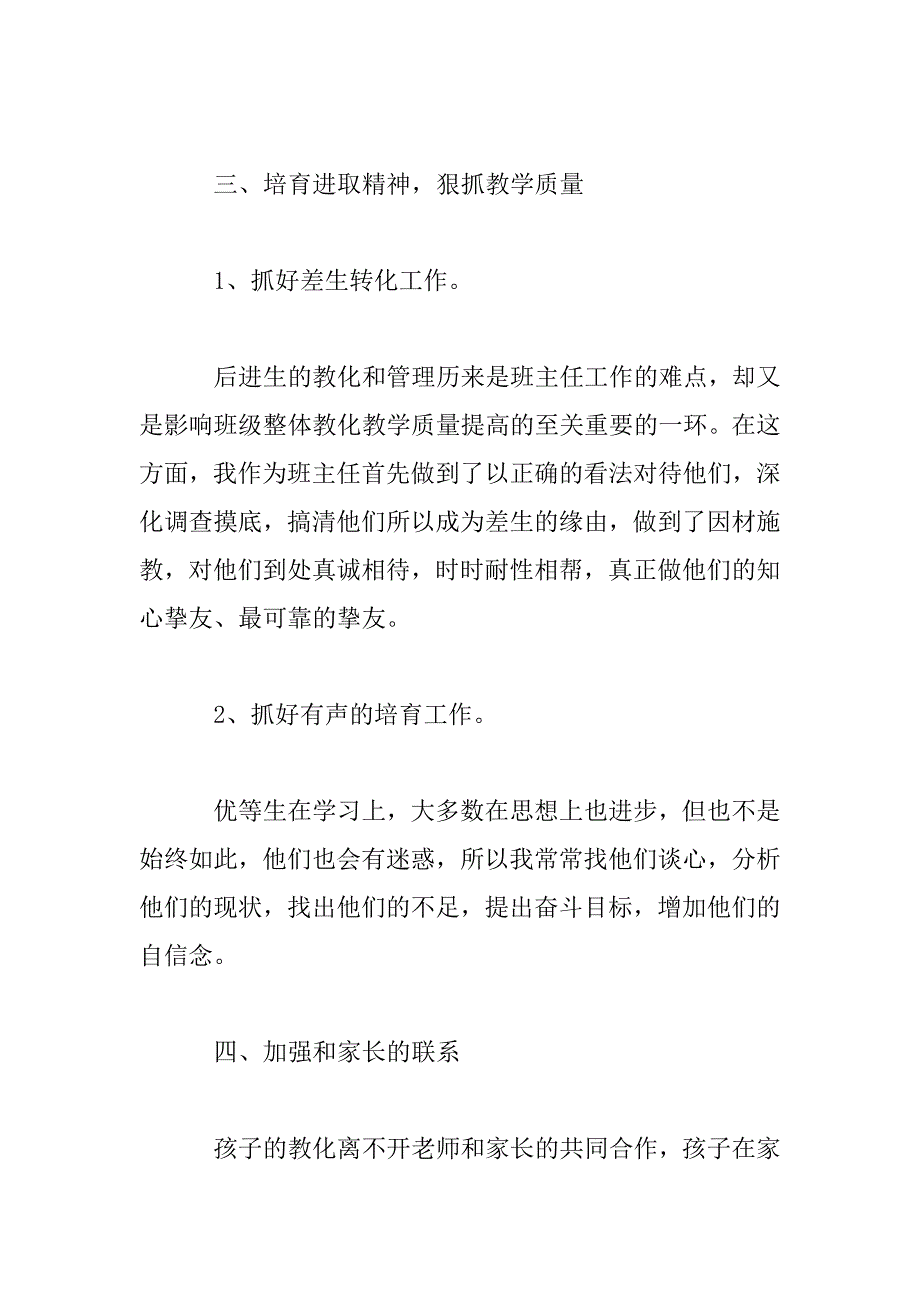 三、培育进取精神，狠抓教学质量

1、抓好差生转化工作。

后进生的教化和管理历来是班主任工作的难点，却又是影响班级整体教化教学质量提高的至关重要的一环。在这方面，我作为班主任首先做到了以正确的看法对待他们，深化调查摸底，搞清他们所以成为差生的缘由，做到了因材施教，对他们到处真诚相待，时时耐性相帮，真正做他们的知心挚友、最可靠的挚友。

2、抓好有声的培育工作。

优等生在学习上，大多数在思想上也进步，但也不是始终如此，他们也会有迷惑，所以我常常找他们谈心，分析他们的现状，找出他们的不足，提出奋斗目标，增加他们的自信念。

四、加强和家长的联系

孩子的教化离不开老师和家长的共同合作，孩子在家